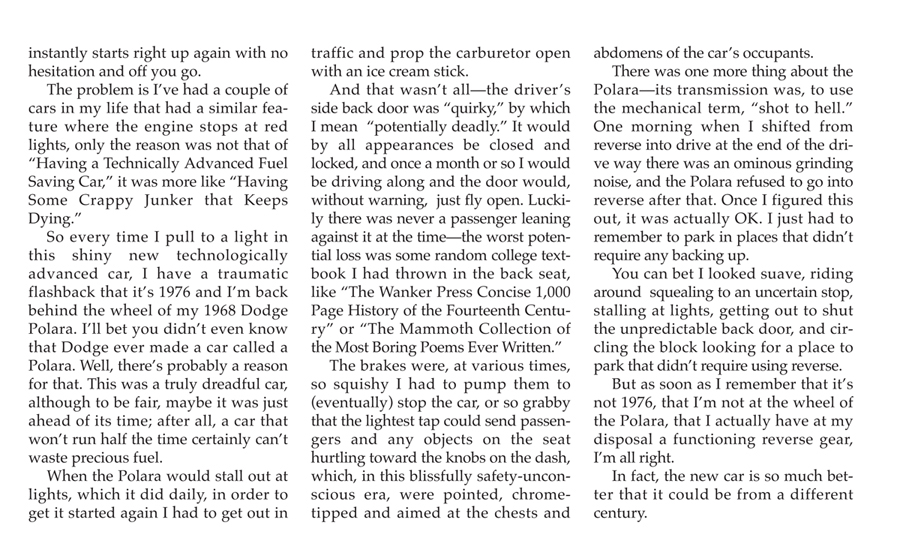 instantly starts right up again with no hesitation and off you go.

The problem is I've had a couple of cars in my life that had a similar feature where the engine stops at red lights, only the reason was not that of "Having a Technically Advanced Fuel Saving Car," it was more like "Having Some Crappy Junker that Keeps Dying."

So every time I pull to a light in this shiny new technologically advanced car, I have a traumatic flashback that it's 1976 and I'm back behind the wheel of my 1968 Dodge Polara. I'll bet you didn't even know that Dodge ever made a car called a Polara. Well, there's probably a reason for that. This was a truly dreadful car, although to be fair, maybe it was just ahead of its time; after all, a car that won't run half the time certainly can't waste precious fuel.

When the Polara would stall out at lights, which it did daily, in order to get it started again I had to get out in traffic and prop the carburetor open with an ice cream stick.

And that wasn't all—the driver's side back door was "quirky," by which I mean "potentially deadly." It would by all appearances be closed and locked, and once a month or so I would be driving along and the door would, without warning, just fly open. Luckily there was never a passenger leaning against it at the time—the worst potential loss was some random college textbook I had thrown in the back seat, like "The Wanker Press Concise 1,000 Page History of the Fourteenth Century" or "The Mammoth Collection of the Most Boring Poems Ever Written."

The brakes were, at various times, so squishy I had to pump them to (eventually) stop the car, or so grabby that the lightest tap could send passengers and any objects on the seat hurtling toward the knobs on the dash, which, in this blissfully safety-unconscious era, were pointed, chrome-tipped and aimed at the chests and abdomens of the car's occupants.

There was one more thing about the Polara—its transmission was, to use the mechanical term, "shot to hell." One morning when I shifted from reverse into drive at the end of the drive way there was an ominous grinding noise, and the Polara refused to go into reverse after that. Once I figured this out, it was actually OK. I just had to remember to park in places that didn't require any backing up.

You can bet I looked suave, riding around squealing to an uncertain stop, stalling at lights, getting out to shut the unpredictable back door, and circling the block looking for a place to park that didn't require using reverse.

But as soon as I remember that it's not 1976, that I'm not at the wheel of the Polara, that I actually have at my disposal a functioning reverse gear, I'm all right.

In fact, the new car is so much better that it could be from a different century.